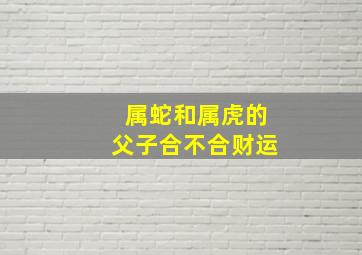 属蛇和属虎的
父子合不合财运